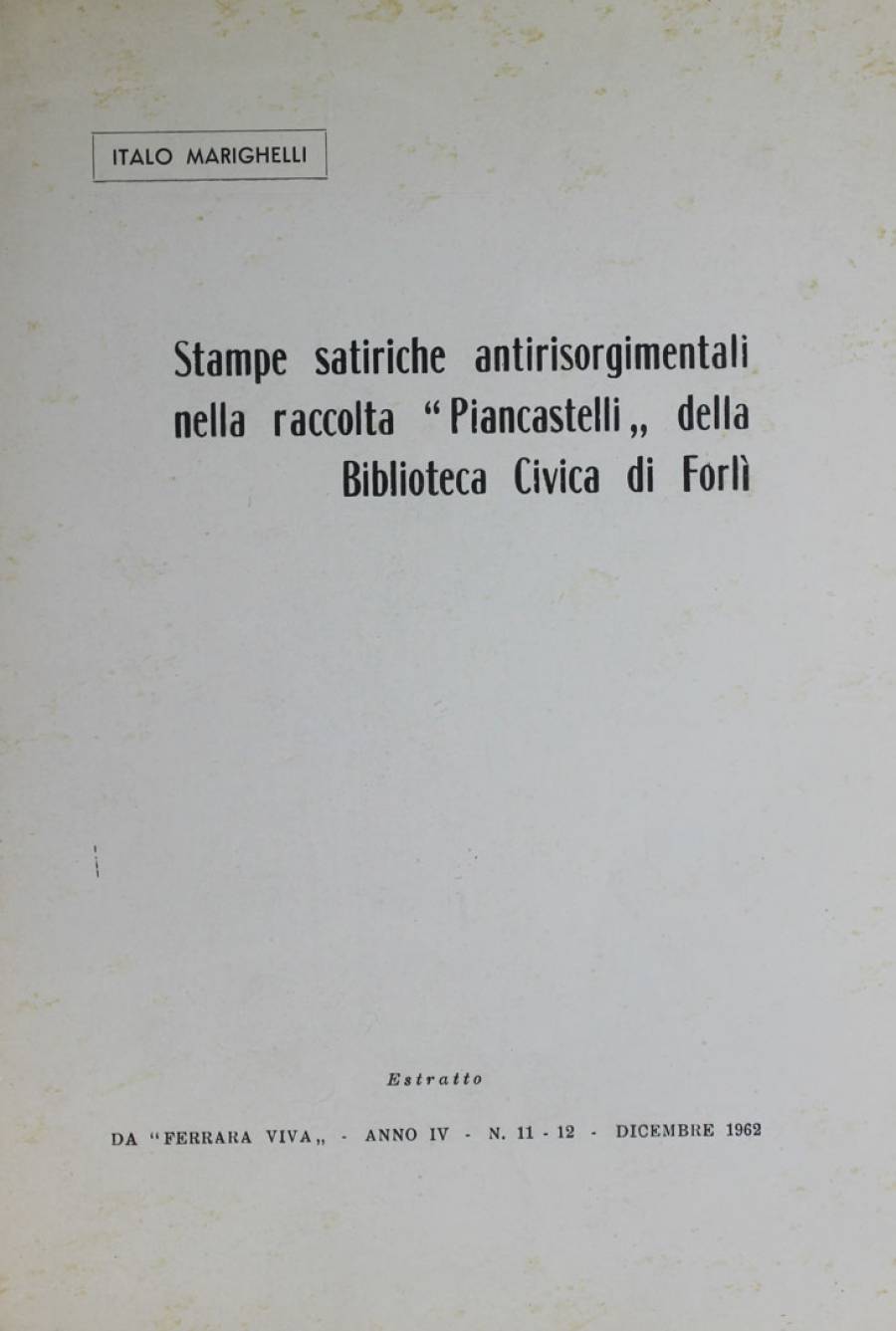 ITALO MARIGHELLI

Stampe satiriche antirisorgimentali nella raccolta "Piancastelli„ della Biblioteca Civica di Forlì

Estratto

DA "FERRARA VIVA„ - ANNO IV - N. 11 - 12 - DICEMBRE 1962